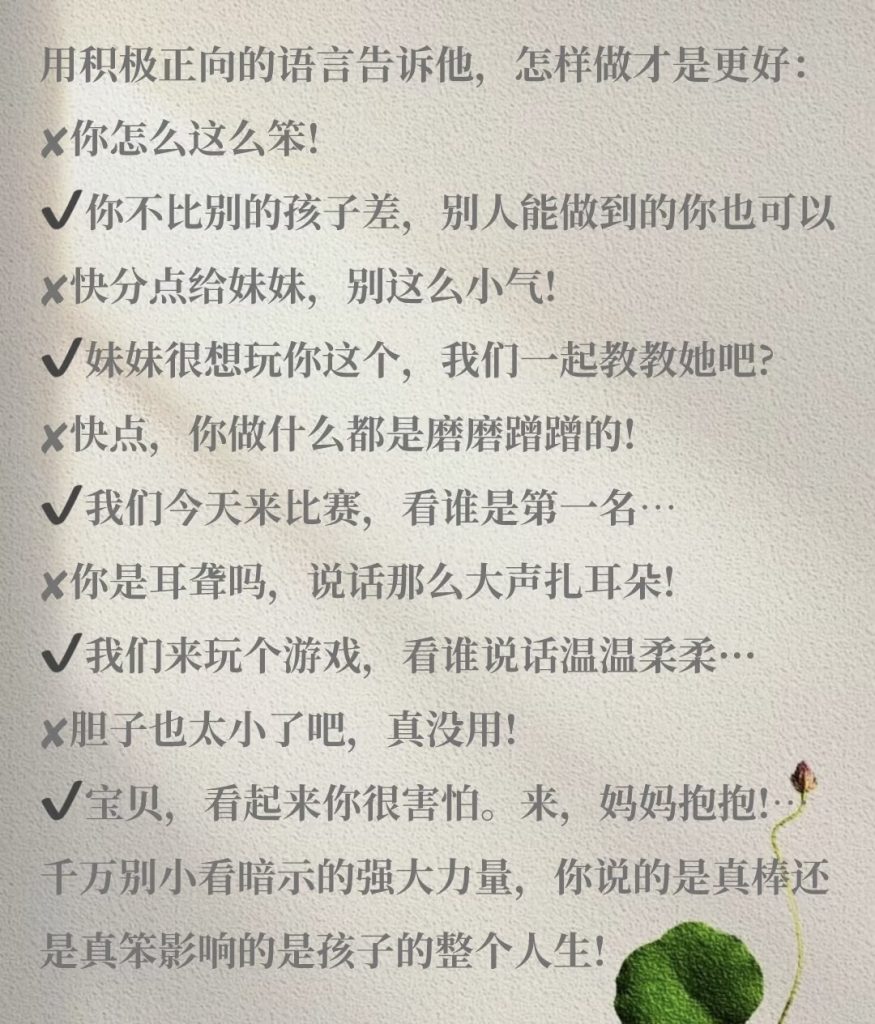 用积极正向的语言告诉他，怎样做才是更好：
✘你怎么这么笨！
✔你不比别的孩子差，别人能做到的你也可以
✘快分点给妹妹，别这么小气！
✔妹妹很想玩你这个，我们一起教教她吧？
✘快点，你做什么都是磨磨蹭蹭的！
✔我们今天来比赛，看谁是第一名…
✘你是耳聋吗，说话那么大声扎耳朵！
✔我们来玩个游戏，看谁说话温温柔柔…
✘胆子也太小了吧，真没用！
✔宝贝，看起来你很害怕。来，妈妈抱抱！…
千万别小看暗示的强大力量，你说的是真棒还是真笨影响的是孩子的整个人生！